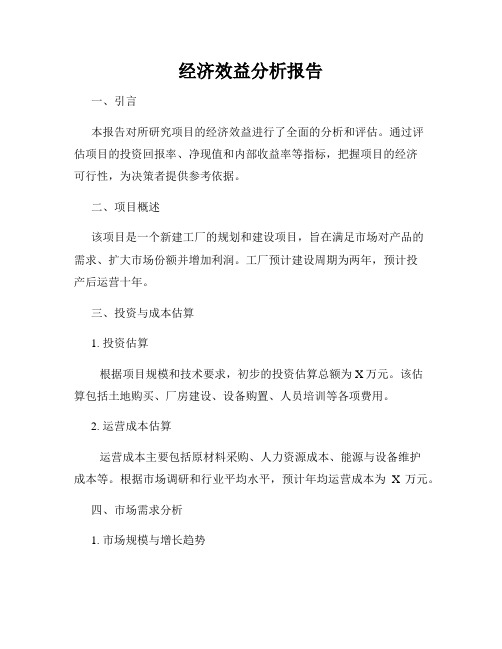 经济效益分析报告

一、引言

本报告对所研究项目的经济效益进行了全面的分析和评估。通过评估项目的投资回报率、净现值和内部收益率等指标，把握项目的经济可行性，为决策者提供参考依据。

二、项目概述

该项目是一个新建工厂的规划和建设项目，旨在满足市场对产品的需求、扩大市场份额并增加利润。工厂预计建设周期为两年，预计投产后运营十年。

三、投资与成本估算

1. 投资估算

根据项目规模和技术要求，初步的投资估算总额为 X 万元。该估算包括土地购买、厂房建设、设备购置、人员培训等各项费用。

2. 运营成本估算

运营成本主要包括原材料采购、人力资源成本、能源与设备维护成本等。根据市场调研和行业平均水平，预计年均运营成本为 X 万元。

四、市场需求分析

1. 市场规模与增长趋势